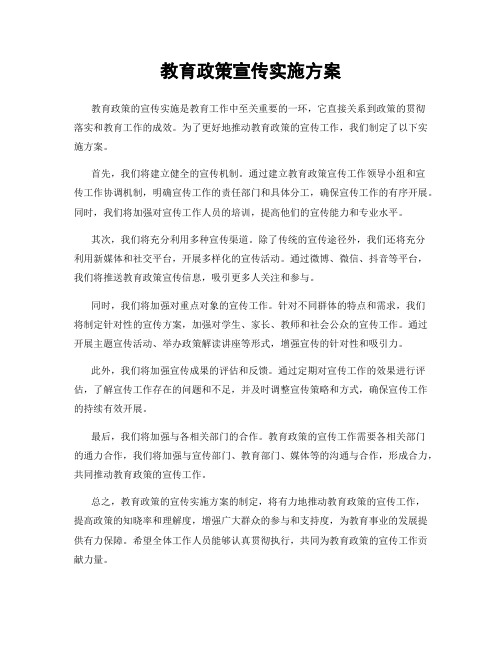 教育政策宣传实施方案

教育政策的宣传实施是教育工作中至关重要的一环，它直接关系到政策的贯彻落实和教育工作的成效。为了更好地推动教育政策的宣传工作，我们制定了以下实施方案。

首先，我们将建立健全的宣传机制。通过建立教育政策宣传工作领导小组和宣传工作协调机制，明确宣传工作的责任部门和具体分工，确保宣传工作的有序开展。同时，我们将加强对宣传工作人员的培训，提高他们的宣传能力和专业水平。

其次，我们将充分利用多种宣传渠道。除了传统的宣传途径外，我们还将充分利用新媒体和社交平台，开展多样化的宣传活动。通过微博、微信、抖音等平台，我们将推送教育政策宣传信息，吸引更多人关注和参与。

同时，我们将加强对重点对象的宣传工作。针对不同群体的特点和需求，我们将制定针对性的宣传方案，加强对学生、家长、教师和社会公众的宣传工作。通过开展主题宣传活动、举办政策解读讲座等形式，增强宣传的针对性和吸引力。

此外，我们将加强宣传成果的评估和反馈。通过定期对宣传工作的效果进行评估，了解宣传工作存在的问题和不足，并及时调整宣传策略和方式，确保宣传工作的持续有效开展。

最后，我们将加强与各相关部门的合作。教育政策的宣传工作需要各相关部门的通力合作，我们将加强与宣传部门、教育部门、媒体等的沟通与合作，形成合力，共同推动教育政策的宣传工作。

总之，教育政策的宣传实施方案的制定，将有力地推动教育政策的宣传工作，提高政策的知晓率和理解度，增强广大群众的参与和支持度，为教育事业的发展提供有力保障。希望全体工作人员能够认真贯彻执行，共同为教育政策的宣传工作贡献力量。